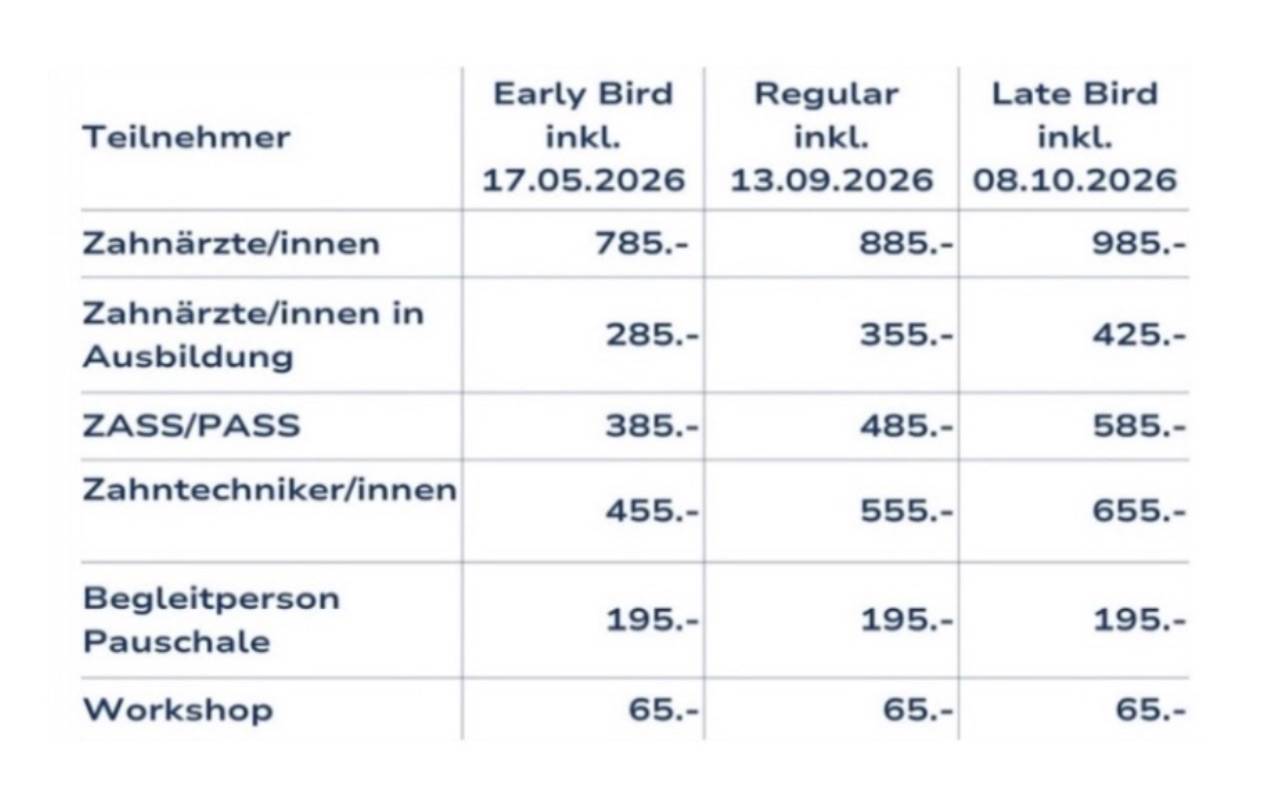 | Teilnehmer | Early Bird inkl. 17.05.2026 | Regular inkl. 13.09.2026 | Late Bird inkl. 08.10.2026 |
|---|---|---|---|
| Zahnärzte/innen | 785.- | 885.- | 985.- |
| Zahnärzte/innen in Ausbildung | 285.- | 355.- | 425.- |
| ZASS/PASS | 385.- | 485.- | 585.- |
| Zahntechniker/innen | 455.- | 555.- | 655.- |
| Begleitperson Pauschale | 195.- | 195.- | 195.- |
| Workshop | 65.- | 65.- | 65.- |